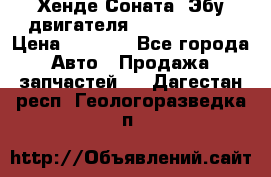 Хенде Соната Эбу двигателя
Цена Все города Авто Продажа запчастей Дагестан респ Геологоразведка п

http://Объявлений.сайт